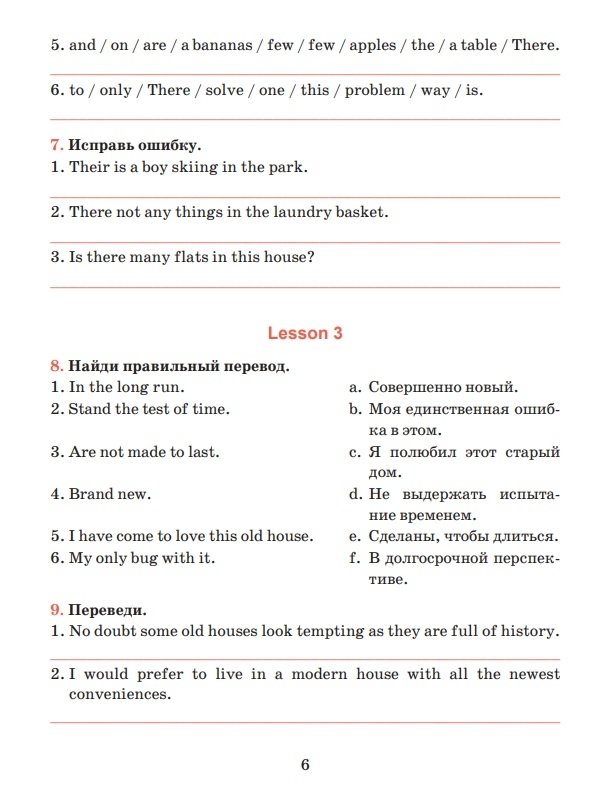 5. and / on / are / a bananas / few / few / apples / the / a table / There.

6. to / only / There / solve / one / this / problem / way / is.

7. Исправь ошибку.
1. Their is a boy skiing in the park.

2. There not any things in the laundry basket.

3. Is there many flats in this house?

Lesson 3

8. Найди правильный перевод.
1. In the long run.
2. Stand the test of time.
3. Are not made to last.
4. Brand new.
5. I have come to love this old house.
6. My only bug with it.

a. Совершенно новый.
b. Моя единственная ошибка в этом.
c. Я полюбил этот старый дом.
d. Не выдержать испытание временем.
e. Сделаны, чтобы длиться.
f. В долгосрочной перспективе.

9. Переведи.
1. No doubt some old houses look tempting as they are full of history.

2. I would prefer to live in a modern house with all the newest conveniences.

6